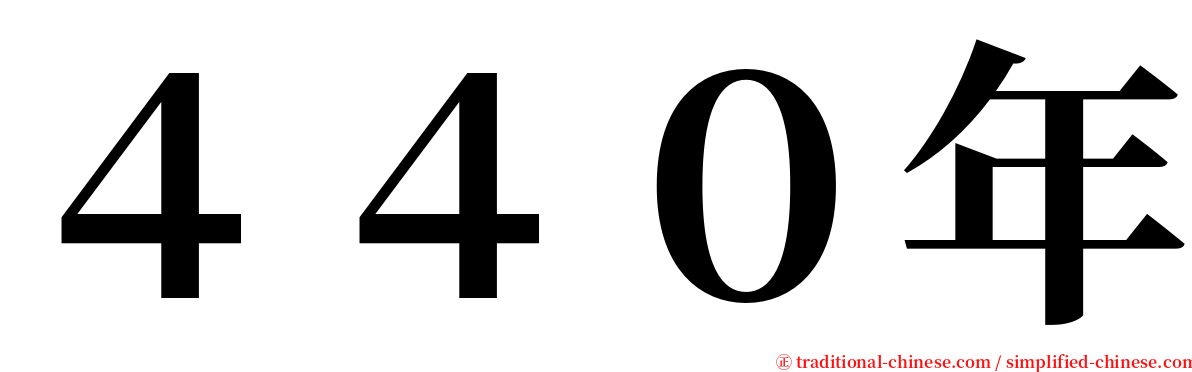 ４４０年

㊣ traditional-chinese.com / simplified-chinese.com